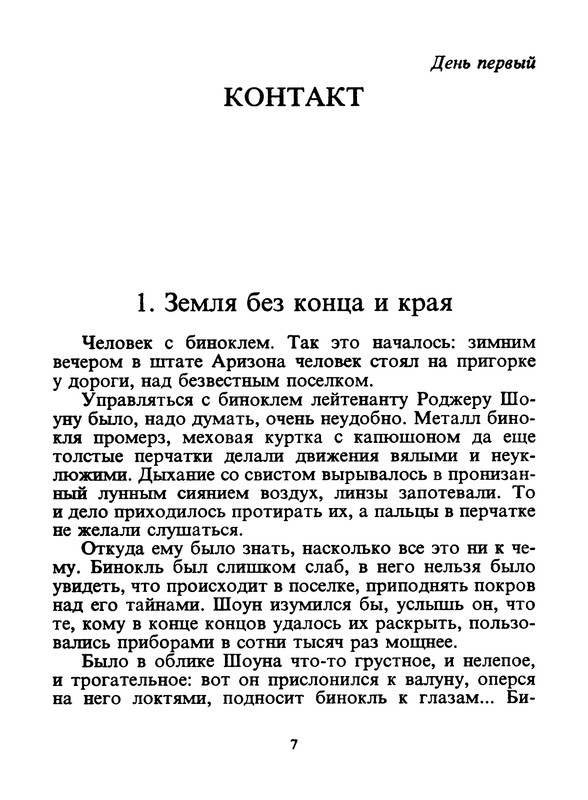 День первый

КОНТАКТ

1. Земля без конца и края

Человек с биноклем. Так это началось: зимним вечером в штате Аризона человек стоял на пригорке у дороги, над безвестным поселком.

Управляться с биноклем лейтенанту Роджеру Шоуну было, надо думать, очень неудобно. Металл бинокля промерз, меховая куртка с капюшоном да еще толстые перчатки делали движения вялыми и неуклюжими. Дыхание со свистом вырывалось в пронизанный лунным сиянием воздух, линзы запотевали. То и дело приходилось протирать их, а пальцы в перчатке не желали слушаться.

Откуда ему было знать, насколько все это ни к чему. Бинокль был слишком слаб, в него нельзя было увидеть, что происходит в поселке, приподнять покров над его тайнами. Шоун изумился бы, услышь он, что те, кому в конце концов удалось их раскрыть, пользовались приборами в сотни тысяч раз мощнее.

Было в облике Шоуна что-то грустное, и нелепое, и трогательное: вот он прислонился к валуну, оперся на него локтями, подносит бинокль к глазам... Би-

7